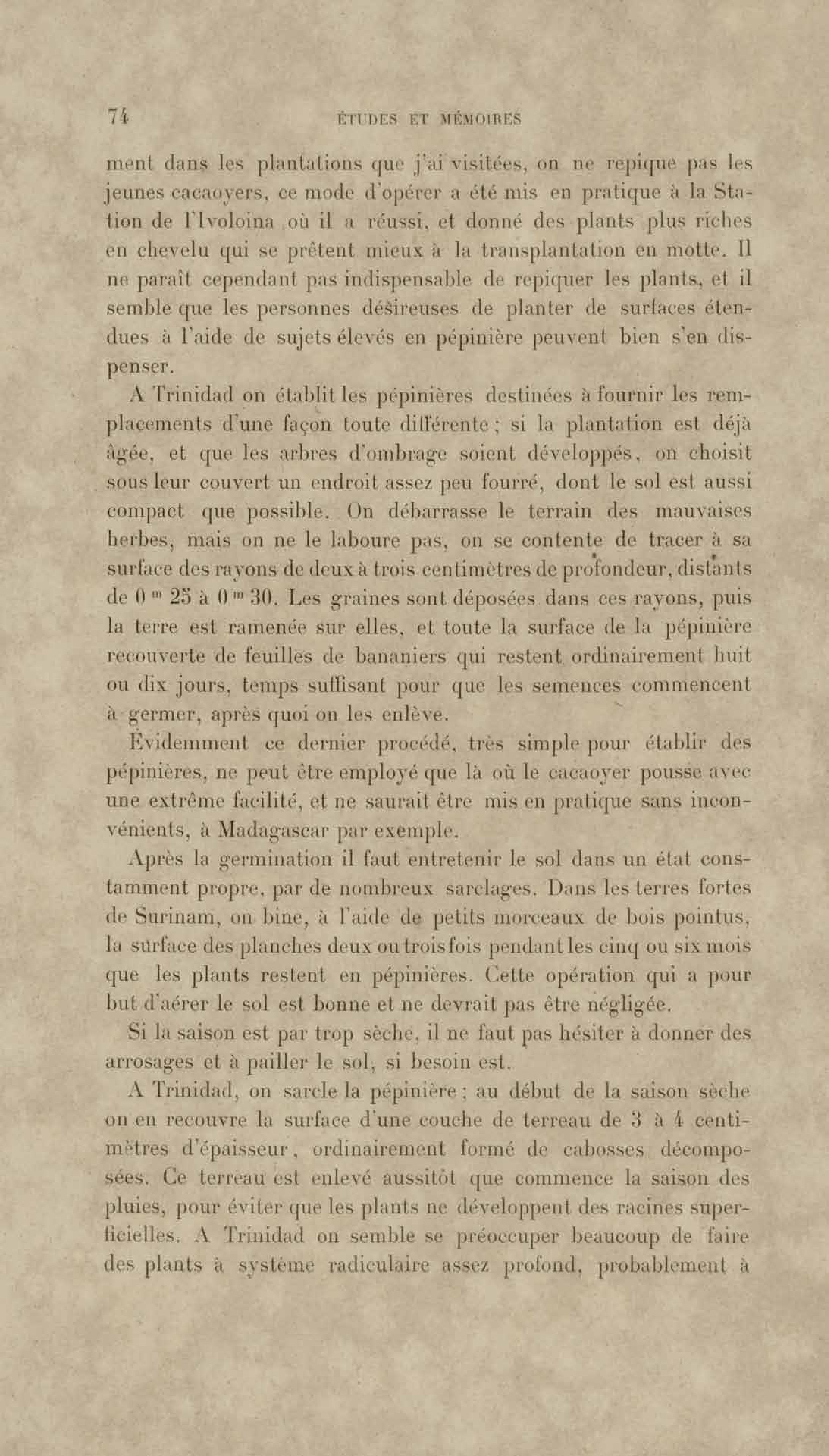 74 ÉTUDES ET MÉMOIRES

ment dans les plantations que j'ai visitées, on ne repique pas les jeunes cacaoyers, ce mode d'opérer a été mis en pratique à la Station de l'Ivoloina où il a réussi, et donné des plants plus riches en chevelu qui se prêtent mieux à la transplantation en motte. Il ne paraît cependant pas indispensable de repiquer les plants, et il semble que les personnes désireuses de planter de surfaces étendues à l'aide de sujets élevés en pépinière peuvent bien s'en dispenser.

A Trinidad on établit les pépinières destinées à fournir les remplacements d'une façon toute différente ; si la plantation est déjà âgée, et que les arbres d'ombrage soient développés, on choisit sous leur couvert un endroit assez peu fourré, dont le sol est aussi compact que possible. On débarrasse le terrain des mauvaises herbes, mais on ne le laboure pas, on se contente de tracer à sa surface des rayons de deux à trois centimètres de profondeur, distants de 0 m 25 à 0 m 30. Les graines sont déposées dans ces rayons, puis la terre est ramenée sur elles, et toute la surface de la pépinière recouverte de feuilles de bananiers qui restent ordinairement huit ou dix jours, temps suffisant pour que les semences commencent à germer, après quoi on les enlève.

Évidemment ce dernier procédé, très simple pour établir des pépinières, ne peut être employé que là où le cacaoyer pousse avec une extrême facilité, et ne saurait être mis en pratique sans inconvénients, à Madagascar par exemple.

Après la germination il faut entretenir le sol dans un état constamment propre, par de nombreux sarclages. Dans les terres fortes de Surinam, on bine, à l'aide de petits morceaux de bois pointus, la surface des planches deux ou trois fois pendant les cinq ou six mois que les plants restent en pépinières. Cette opération qui a pour but d'aérer le sol est bonne et ne devrait pas être négligée.

Si la saison est par trop sèche, il ne faut pas hésiter à donner des arrosages et à pailler le sol, si besoin est.

A Trinidad, on sarcle la pépinière ; au début de la saison sèche on en recouvre la surface d'une couche de terreau de 3 à 4 centimètres d'épaisseur, ordinairement formé de cabosses décomposées. Ce terreau est enlevé aussitôt que commence la saison des pluies, pour éviter que les plants ne développent des racines superficielles. A Trinidad on semble se préoccuper beaucoup de faire des plants à système radiculaire assez profond, probablement à